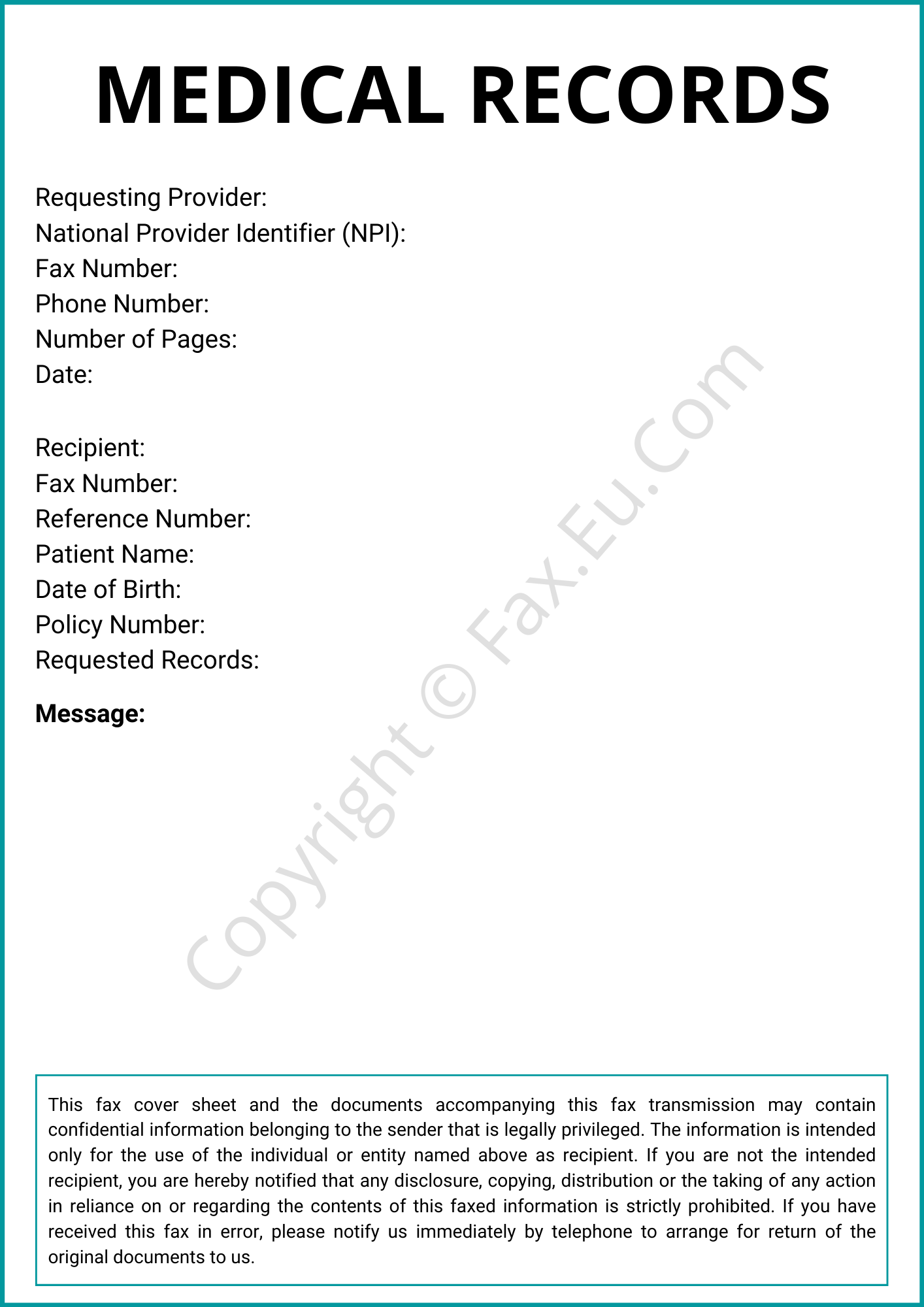 MEDICAL RECORDS

Requesting Provider:
National Provider Identifier (NPI):
Fax Number:
Phone Number:
Number of Pages:
Date:

Recipient:
Fax Number:
Reference Number:
Patient Name:
Date of Birth:
Policy Number:
Requested Records:

Message:

Copyright © Fax.Eu.Com

This fax cover sheet and the documents accompanying this fax transmission may contain confidential information belonging to the sender that is legally privileged. The information is intended only for the use of the individual or entity named above as recipient. If you are not the intended recipient, you are hereby notified that any disclosure, copying, distribution or the taking of any action in reliance on or regarding the contents of this faxed information is strictly prohibited. If you have received this fax in error, please notify us immediately by telephone to arrange for return of the original documents to us.